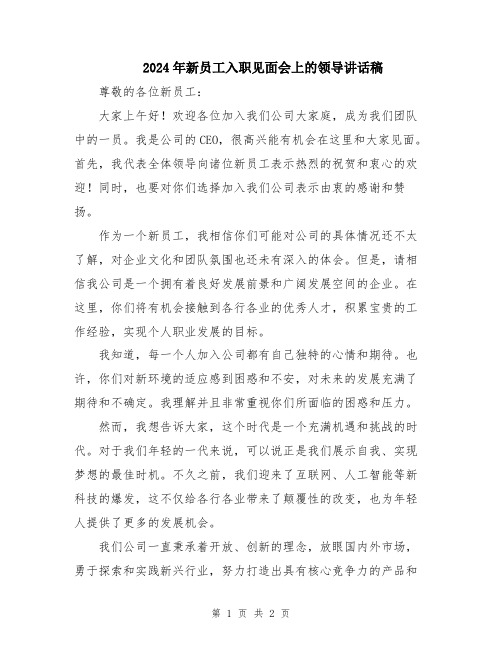 2024年新员工入职见面会上的领导讲话稿

尊敬的各位新员工：

大家上午好！欢迎各位加入我们公司大家庭，成为我们团队中的一员。我是公司的CEO，很高兴能有机会在这里和大家见面。首先，我代表全体领导向诸位新员工表示热烈的祝贺和衷心的欢迎！同时，也要对你们选择加入我们公司表示由衷的感谢和赞扬。

作为一个新员工，我相信你们可能对公司的具体情况还不太了解，对企业文化和团队氛围也还未有深入的体会。但是，请相信我公司是一个拥有着良好发展前景和广阔发展空间的企业。在这里，你们将有机会接触到各行各业的优秀人才，积累宝贵的工作经验，实现个人职业发展的目标。

我知道，每一个人加入公司都有自己独特的心情和期待。也许，你们对新环境的适应感到困惑和不安，对未来的发展充满了期待和不确定。我理解并且非常重视你们所面临的困惑和压力。

然而，我想告诉大家，这个时代是一个充满机遇和挑战的时代。对于我们年轻的一代来说，可以说正是我们展示自我、实现梦想的最佳时机。不久之前，我们迎来了互联网、人工智能等新科技的爆发，这不仅给各行各业带来了颠覆性的改变，也为年轻人提供了更多的发展机会。

我们公司一直秉承着开放、创新的理念，放眼国内外市场，勇于探索和实践新兴行业，努力打造出具有核心竞争力的产品和

第 1 页 共 2 页